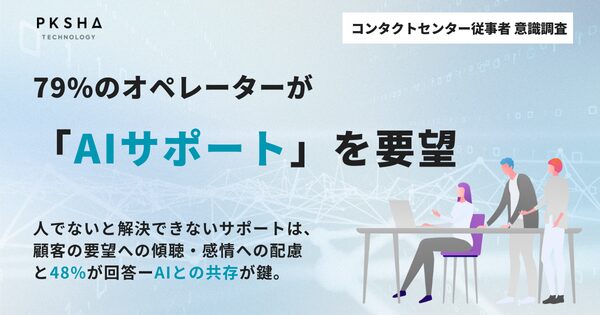 PKSHA
TECHNOLOGY

コンタクトセンター従事者 意識調査

79%のオペレーターが

「AIサポート」を要望

人でないと解決できないサポートは、顧客の要望への傾聴・感情への配慮と48%が回答ーAIとの共存が鍵。